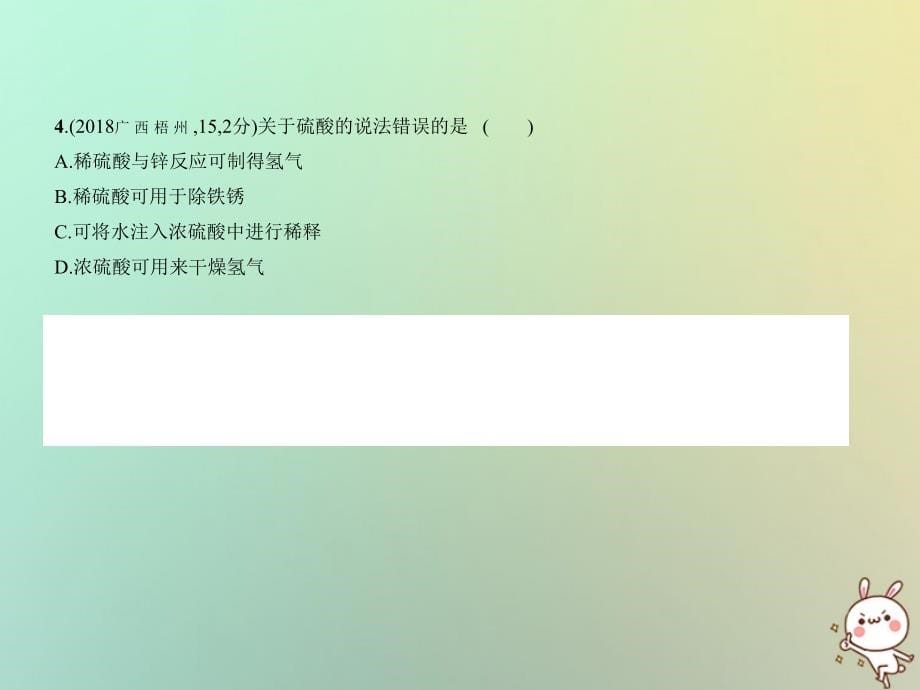 4.(2018广西梧州,15,2分)关于硫酸的说法错误的是 (　　)

A.稀硫酸与锌反应可制得氢气

B.稀硫酸可用于除铁锈

C.可将水注入浓硫酸中进行稀释

D.浓硫酸可用来干燥氢气